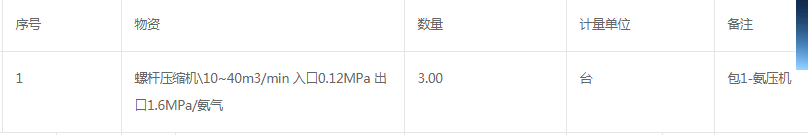 | 序号 | 物资 | 数量 | 计量单位 | 备注 |
|---|---|---|---|---|
| 1 | 螺杆压缩机\10~40m3/min 入口0.12MPa 出口1.6MPa/氨气 | 3.00 | 台 | 包1-氨压机 |